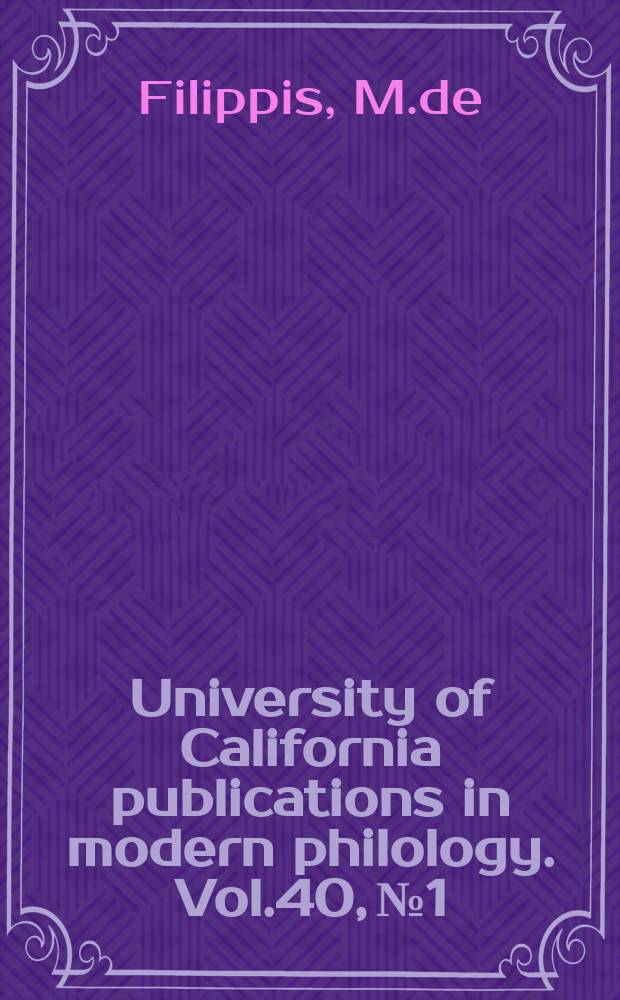 Filippis, M.de

University of California publications in modern philology. Vol.40, №1